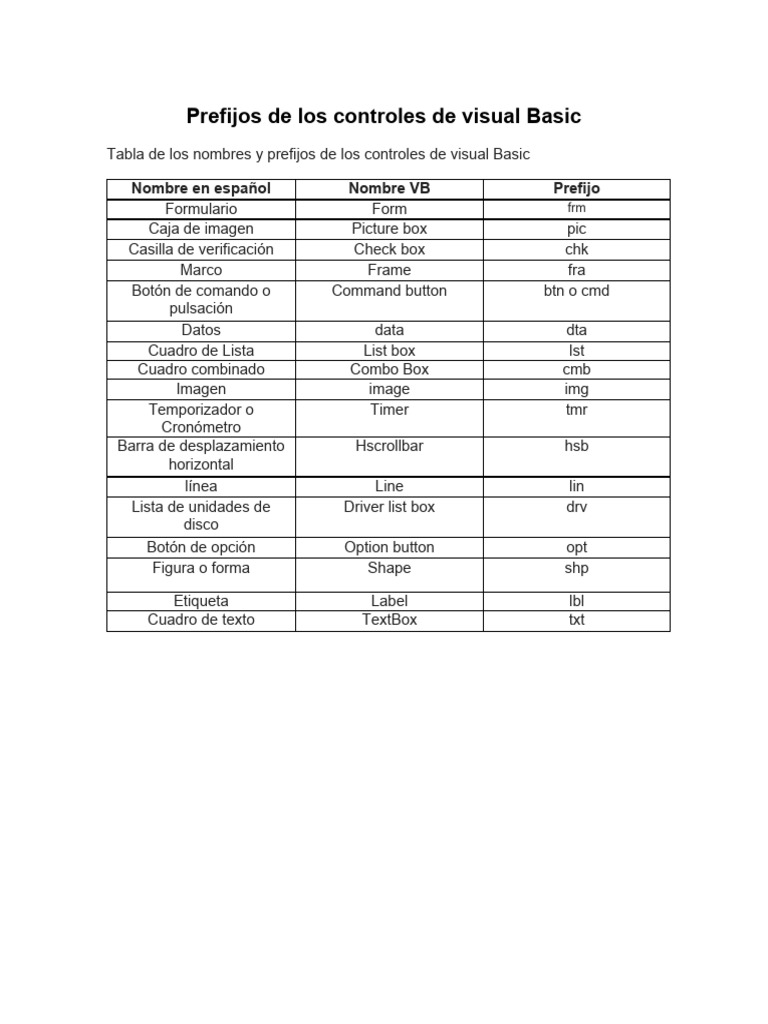 Prefijos de los controles de visual Basic

Tabla de los nombres y prefijos de los controles de visual Basic

| Nombre en español | Nombre VB | Prefijo |
|---|---|---|
| Formulario | Form | frm |
| Caja de imagen | Picture box | pic |
| Casilla de verificación | Check box | chk |
| Marco | Frame | fra |
| Botón de comando o pulsación | Command button | btn o cmd |
| Datos | data | dta |
| Cuadro de Lista | List box | lst |
| Cuadro combinado | Combo Box | cmb |
| Imagen | image | img |
| Temporizador o Cronómetro | Timer | tmr |
| Barra de desplazamiento horizontal | Hscrollbar | hsb |
| línea | Line | lin |
| Lista de unidades de disco | Driver list box | drv |
| Botón de opción | Option button | opt |
| Figura o forma | Shape | shp |
| Etiqueta | Label | lbl |
| Cuadro de texto | TextBox | txt |